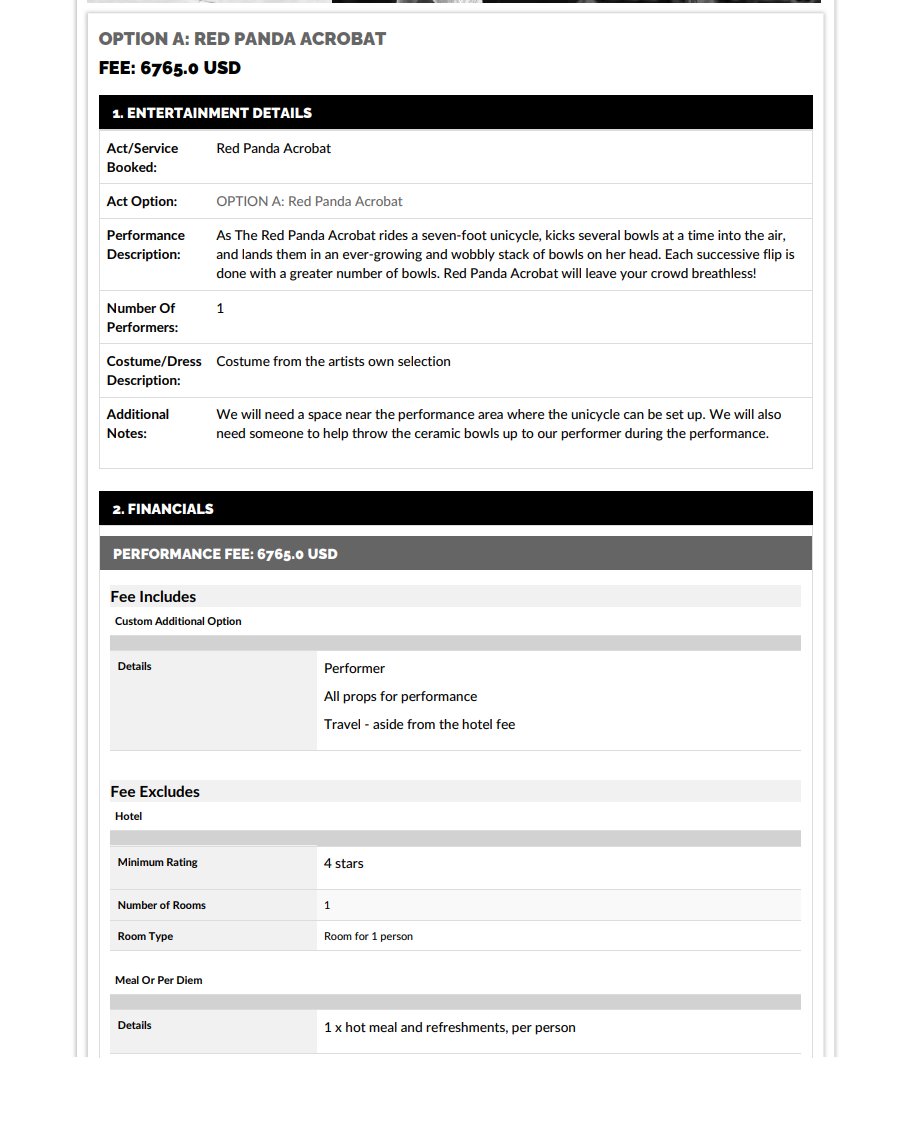 OPTION A: RED PANDA ACROBAT
FEE: 6765.0 USD

1. ENTERTAINMENT DETAILS

| | |
|---|---|
| Act/Service Booked: | Red Panda Acrobat |
| Act Option: | OPTION A: Red Panda Acrobat |
| Performance Description: | As The Red Panda Acrobat rides a seven-foot unicycle, kicks several bowls at a time into the air, and lands them in an ever-growing and wobbly stack of bowls on her head. Each successive flip is done with a greater number of bowls. Red Panda Acrobat will leave your crowd breathless! |
| Number Of Performers: | 1 |
| Costume/Dress Description: | Costume from the artists own selection |
| Additional Notes: | We will need a space near the performance area where the unicycle can be set up. We will also need someone to help throw the ceramic bowls up to our performer during the performance. |

2. FINANCIALS

PERFORMANCE FEE: 6765.0 USD

Fee Includes
Custom Additional Option

| | |
|---|---|
| Details | Performer<br>All props for performance<br>Travel - aside from the hotel fee |

Fee Excludes
Hotel

| | |
|---|---|
| Minimum Rating | 4 stars |
| Number of Rooms | 1 |
| Room Type | Room for 1 person |

Meal Or Per Diem

| | |
|---|---|
| Details | 1 x hot meal and refreshments, per person |